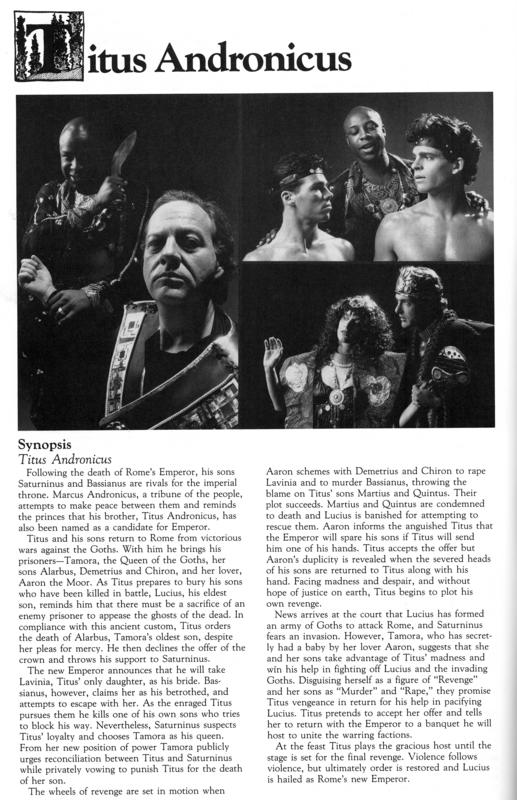 Titus Andronicus

Synopsis
Titus Andronicus

Following the death of Rome's Emperor, his sons Saturninus and Bassianus are rivals for the imperial throne. Marcus Andronicus, a tribune of the people, attempts to make peace between them and reminds the princes that his brother, Titus Andronicus, has also been named as a candidate for Emperor.

Titus and his sons return to Rome from victorious wars against the Goths. With him he brings his prisoners—Tamora, the Queen of the Goths, her sons Alarbus, Demetrius and Chiron, and her lover, Aaron the Moor. As Titus prepares to bury his sons who have been killed in battle, Lucius, his eldest son, reminds him that there must be a sacrifice of an enemy prisoner to appease the ghosts of the dead. In compliance with this ancient custom, Titus orders the death of Alarbus, Tamora's oldest son, despite her pleas for mercy. He then declines the offer of the crown and throws his support to Saturninus.

The new Emperor announces that he will take Lavinia, Titus' only daughter, as his bride. Bassianus, however, claims her as his betrothed, and attempts to escape with her. As the enraged Titus pursues them he kills one of his own sons who tries to block his way. Nevertheless, Saturninus suspects Titus' loyalty and chooses Tamora as his queen. From her new position of power Tamora publicly urges reconciliation between Titus and Saturninus while privately vowing to punish Titus for the death of her son.

The wheels of revenge are set in motion when Aaron schemes with Demetrius and Chiron to rape Lavinia and to murder Bassianus, throwing the blame on Titus' sons Martius and Quintus. Their plot succeeds. Martius and Quintus are condemned to death and Lucius is banished for attempting to rescue them. Aaron informs the anguished Titus that the Emperor will spare his sons if Titus will send him one of his hands. Titus accepts the offer but Aaron's duplicity is revealed when the severed heads of his sons are returned to Titus along with his hand. Facing madness and despair, and without hope of justice on earth, Titus begins to plot his own revenge.

News arrives at the court that Lucius has formed an army of Goths to attack Rome, and Saturninus fears an invasion. However, Tamora, who has secretly had a baby by her lover Aaron, suggests that she and her sons take advantage of Titus' madness and win his help in fighting off Lucius and the invading Goths. Disguising herself as a figure of "Revenge" and her sons as "Murder" and "Rape," they promise Titus vengeance in return for his help in pacifying Lucius. Titus pretends to accept her offer and tells her to return with the Emperor to a banquet he will host to unite the warring factions.

At the feast Titus plays the gracious host until the stage is set for the final revenge. Violence follows violence, but ultimately order is restored and Lucius is hailed as Rome's new Emperor.